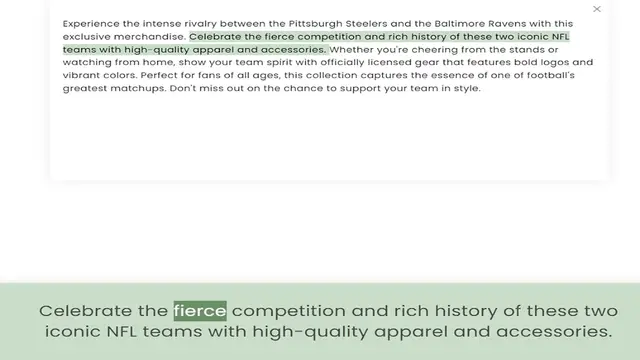 ×

Experience the intense rivalry between the Pittsburgh Steelers and the Baltimore Ravens with this exclusive merchandise. Celebrate the fierce competition and rich history of these two iconic NFL teams with high-quality apparel and accessories. Whether you're cheering from the stands or watching from home, show your team spirit with officially licensed gear that features bold logos and vibrant colors. Perfect for fans of all ages, this collection captures the essence of one of football's greatest matchups. Don't miss out on the chance to support your team in style.

Celebrate the fierce competition and rich history of these two iconic NFL teams with high-quality apparel and accessories.